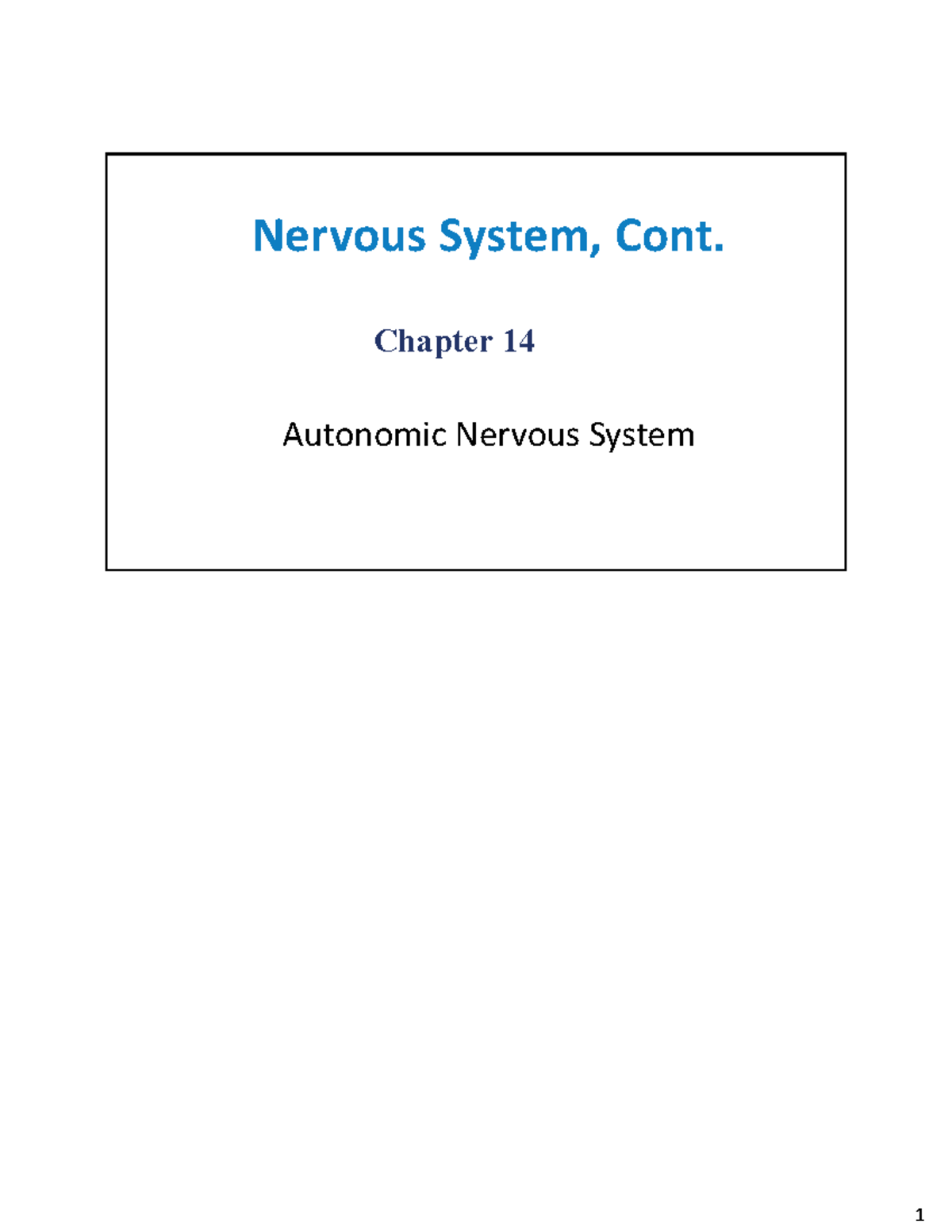 Nervous System, Cont.

Chapter 14

Autonomic Nervous System

1